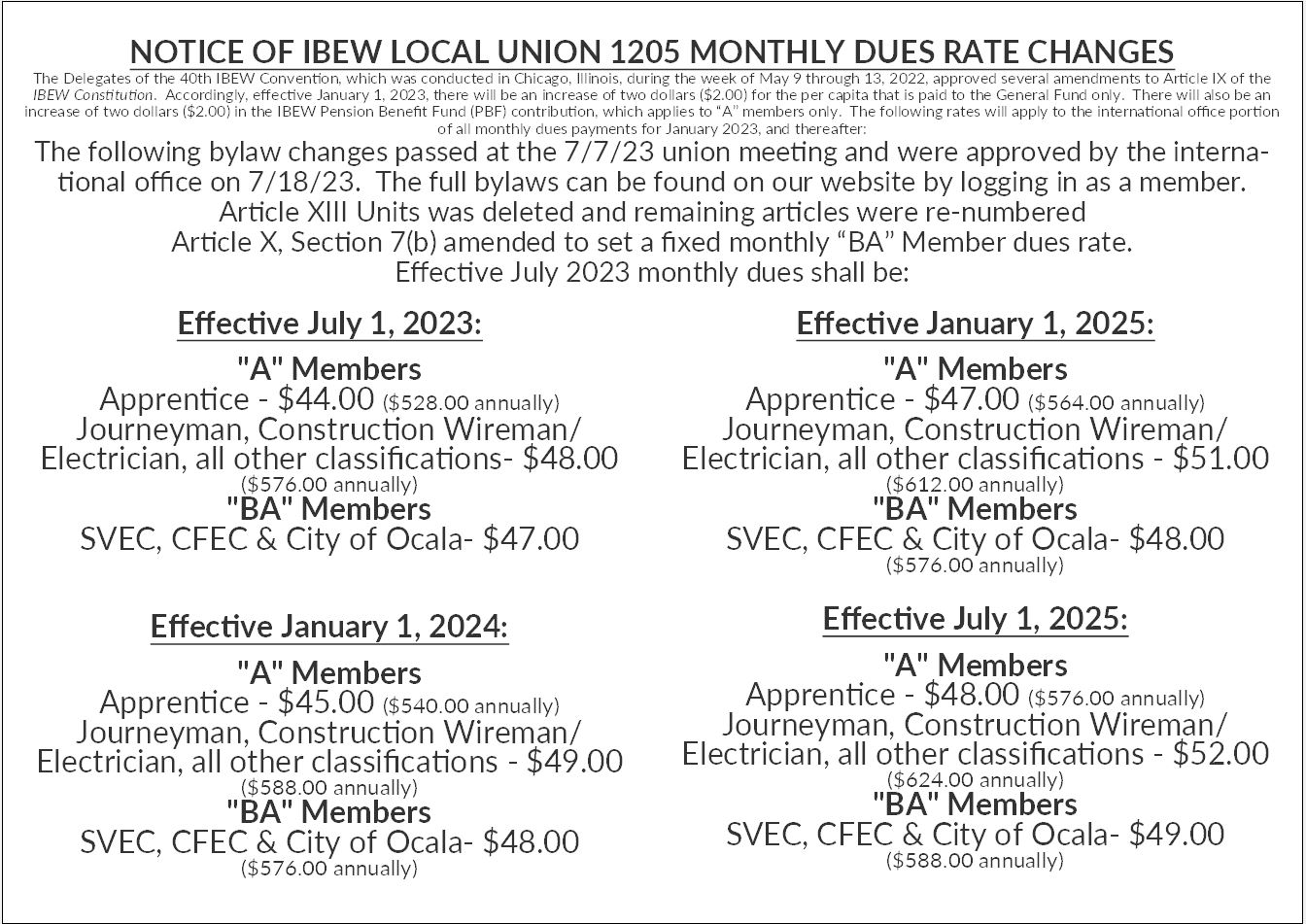 NOTICE OF IBEW LOCAL UNION 1205 MONTHLY DUES RATE CHANGES

The Delegates of the 40th IBEW Convention, which was conducted in Chicago, Illinois, during the week of May 9 through 13, 2022, approved several amendments to Article IX of the IBEW Constitution. Accordingly, effective January 1, 2023, there will be an increase of two dollars ($2.00) for the per capita that is paid to the General Fund only. There will also be an increase of two dollars ($2.00) in the IBEW Pension Benefit Fund (PBF) contribution, which applies to "A" members only. The following rates will apply to the international office portion of all monthly dues payments for January 2023, and thereafter:

The following bylaw changes passed at the 7/7/23 union meeting and were approved by the international office on 7/18/23. The full bylaws can be found on our website by logging in as a member.
Article XIII Units was deleted and remaining articles were re-numbered
Article X, Section 7(b) amended to set a fixed monthly "BA" Member dues rate.
Effective July 2023 monthly dues shall be:

Effective July 1, 2023:
"A" Members
Apprentice - $44.00 ($528.00 annually)
Journeyman, Construction Wireman/ Electrician, all other classifications- $48.00 ($576.00 annually)
"BA" Members
SVEC, CFEC & City of Ocala- $47.00

Effective January 1, 2024:
"A" Members
Apprentice - $45.00 ($540.00 annually)
Journeyman, Construction Wireman/ Electrician, all other classifications - $49.00 ($588.00 annually)
"BA" Members
SVEC, CFEC & City of Ocala- $48.00 ($576.00 annually)

Effective January 1, 2025:
"A" Members
Apprentice - $47.00 ($564.00 annually)
Journeyman, Construction Wireman/ Electrician, all other classifications - $51.00 ($612.00 annually)
"BA" Members
SVEC, CFEC & City of Ocala- $48.00 ($576.00 annually)

Effective July 1, 2025:
"A" Members
Apprentice - $48.00 ($576.00 annually)
Journeyman, Construction Wireman/ Electrician, all other classifications - $52.00 ($624.00 annually)
"BA" Members
SVEC, CFEC & City of Ocala- $49.00 ($588.00 annually)